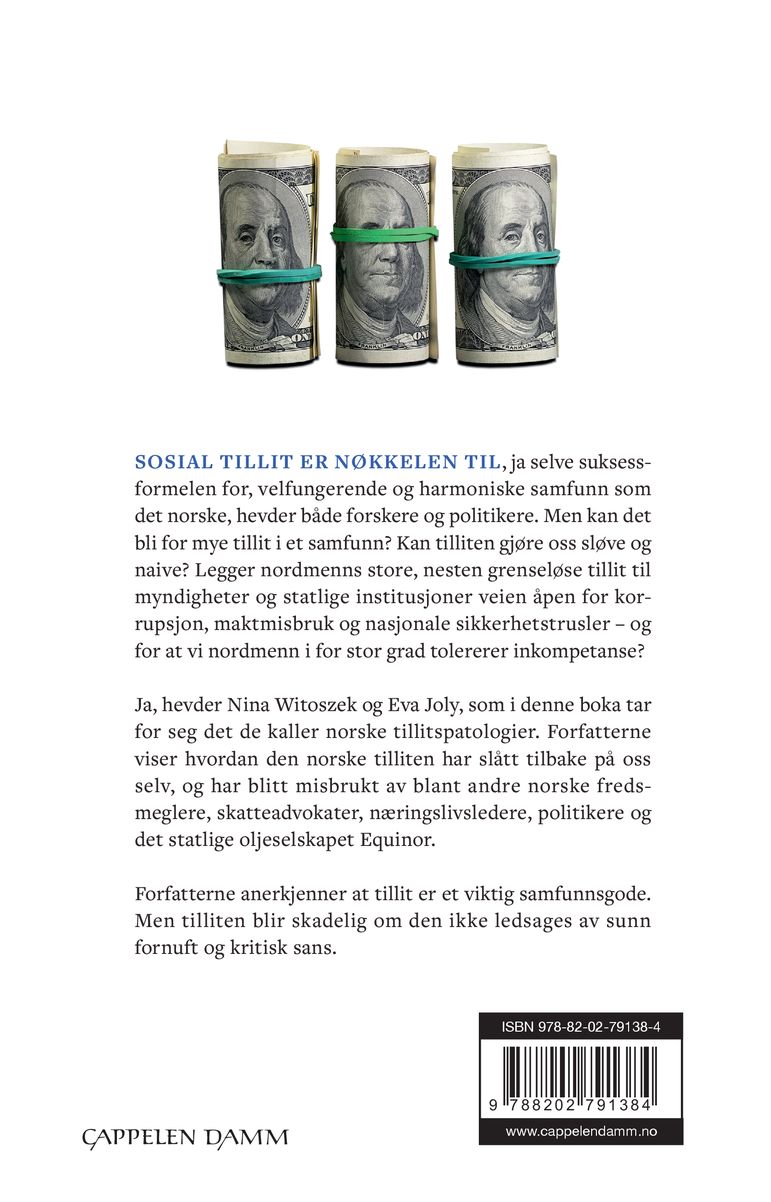 SOSIAL TILLIT ER NØKKELEN TIL, ja selve suksessformelen for, velfungerende og harmoniske samfunn som det norske, hevder både forskere og politikere. Men kan det bli for mye tillit i et samfunn? Kan tilliten gjøre oss sløve og naive? Legger nordmenns store, nesten grenseløse tillit til myndigheter og statlige institusjoner veien åpen for korrupsjon, maktmisbruk og nasjonale sikkerhetstrusler – og for at vi nordmenn i for stor grad tolererer inkompetanse?

Ja, hevder Nina Witoszek og Eva Joly, som i denne boka tar for seg det de kaller norske tillitspatologier. Forfatterne viser hvordan den norske tilliten har slått tilbake på oss selv, og har blitt misbrukt av blant andre norske fredsmeglere, skatteadvokater, næringslivsledere, politikere og det statlige oljeselskapet Equinor.

Forfatterne anerkjenner at tillit er et viktig samfunnsgode. Men tilliten blir skadelig om den ikke ledsages av sunn fornuft og kritisk sans.

ISBN 978-82-02-79138-4

9 788202 791384

CAPPELEN DAMM

www.cappelendamm.no